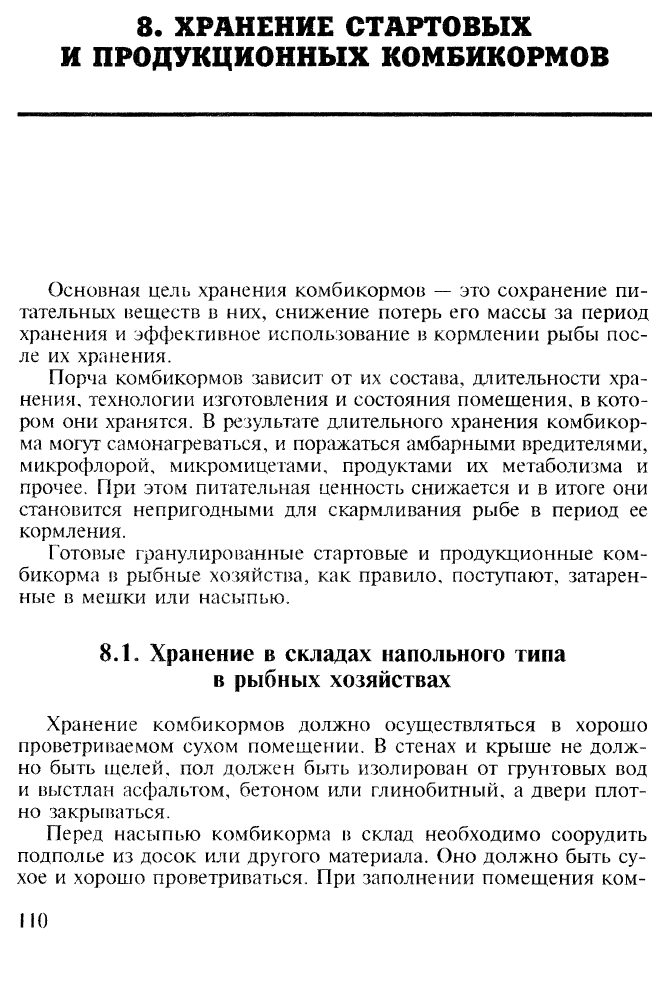 8. ХРАНЕНИЕ СТАРТОВЫХ И ПРОДУКЦИОННЫХ КОМБИКОРМОВ

Основная цель хранения комбикормов — это сохранение питательных веществ в них, снижение потерь его массы за период хранения и эффективное использование в кормлении рыбы после их хранения.

Порча комбикормов зависит от их состава, длительности хранения, технологии изготовления и состояния помещения, в котором они хранятся. В результате длительного хранения комбикорма могут самонагреваться, и поражаться амбарными вредителями, микрофлорой, микромицетами, продуктами их метаболизма и прочее. При этом питательная ценность снижается и в итоге они становится непригодными для скармливания рыбе в период ее кормления.

Готовые гранулированные стартовые и продукционные комбикорма в рыбные хозяйства, как правило, поступают, затаренные в мешки или насыпью.

8.1. Хранение в складах напольного типа в рыбных хозяйствах

Хранение комбикормов должно осуществляться в хорошо проветриваемом сухом помещении. В стенах и крыше не должно быть щелей, пол должен быть изолирован от грунтовых вод и выстлан асфальтом, бетоном или глинобитный, а двери плотно закрываться.

Перед насыпью комбикорма в склад необходимо соорудить подполье из досок или другого материала. Оно должно быть сухое и хорошо проветриваться. При заполнении помещения ком-

110